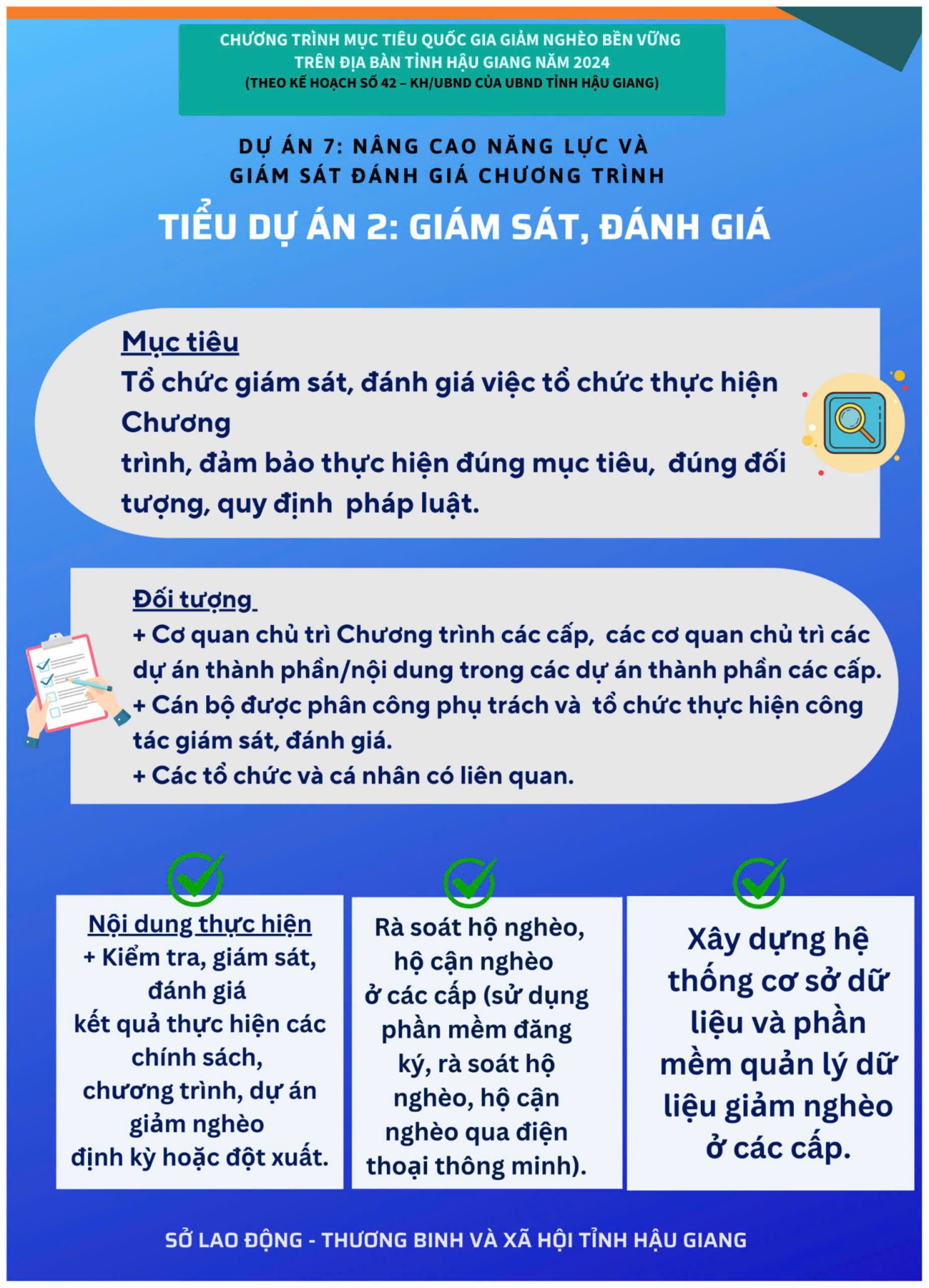 CHƯƠNG TRÌNH MỤC TIÊU QUỐC GIA GIẢM NGHÈO BỀN VỮNG TRÊN ĐỊA BÀN TỈNH HẬU GIANG NĂM 2024
(THEO KẾ HOẠCH SỐ 42 – KH/UBND CỦA UBND TỈNH HẬU GIANG)

DỰ ÁN 7: NÂNG CAO NĂNG LỰC VÀ GIÁM SÁT ĐÁNH GIÁ CHƯƠNG TRÌNH

TIỂU DỰ ÁN 2: GIÁM SÁT, ĐÁNH GIÁ

Mục tiêu
Tổ chức giám sát, đánh giá việc tổ chức thực hiện Chương
trình, đảm bảo thực hiện đúng mục tiêu, đúng đối tượng, quy định pháp luật.

Đối tượng
+ Cơ quan chủ trì Chương trình các cấp, các cơ quan chủ trì các dự án thành phần/nội dung trong các dự án thành phần các cấp.
+ Cán bộ được phân công phụ trách và tổ chức thực hiện công tác giám sát, đánh giá.
+ Các tổ chức và cá nhân có liên quan.

Nội dung thực hiện
+ Kiểm tra, giám sát, đánh giá
kết quả thực hiện các chính sách,
chương trình, dự án giảm nghèo
định kỳ hoặc đột xuất.

Rà soát hộ nghèo, hộ cận nghèo
ở các cấp (sử dụng phần mềm đăng ký, rà soát hộ nghèo, hộ cận nghèo qua điện thoại thông minh).

Xây dựng hệ thống cơ sở dữ liệu và phần mềm quản lý dữ liệu giảm nghèo ở các cấp.

SỞ LAO ĐỘNG - THƯƠNG BINH VÀ XÃ HỘI TỈNH HẬU GIANG